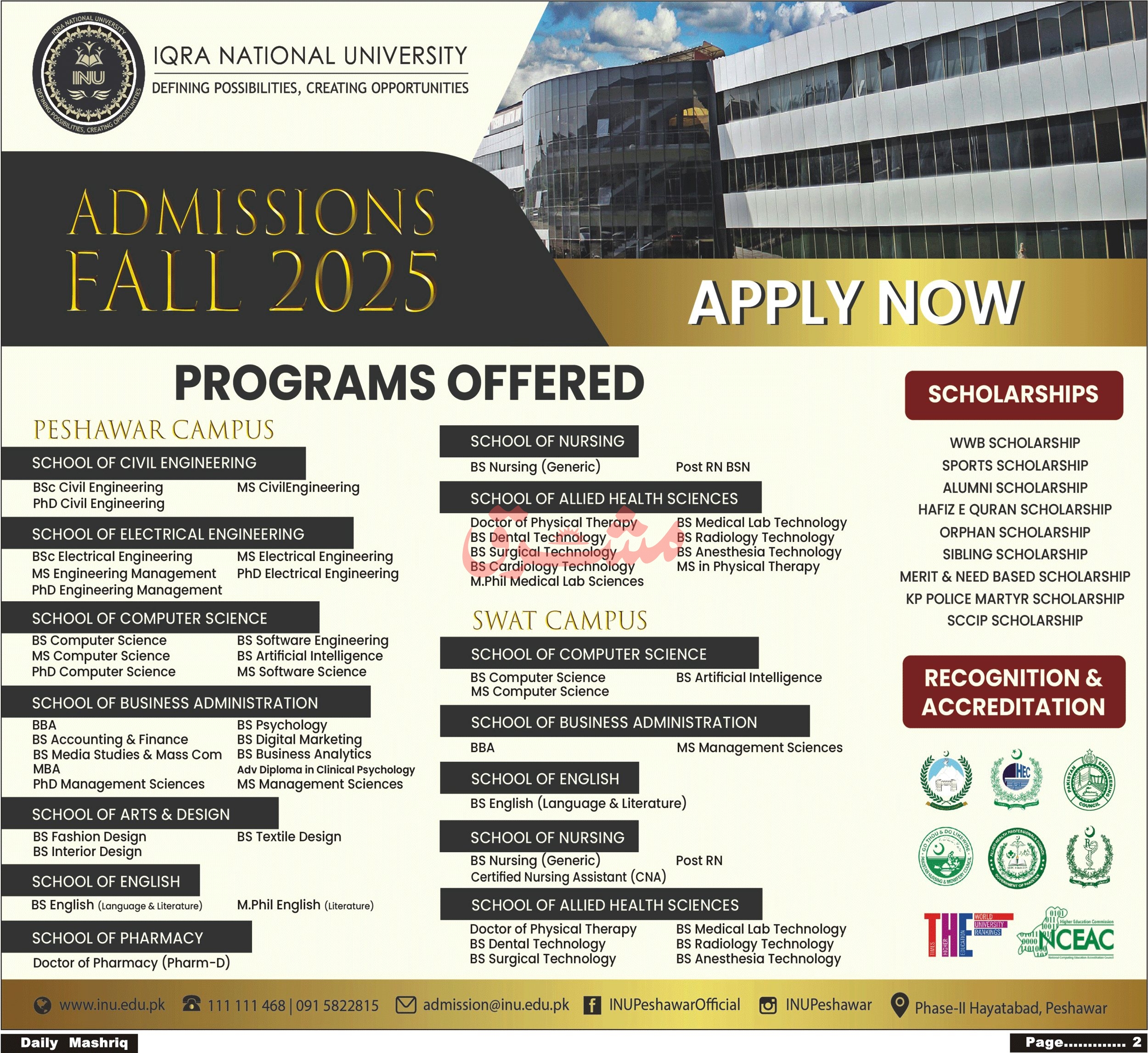 IQRA NATIONAL UNIVERSITY
DEFINING POSSIBILITIES, CREATING OPPORTUNITIES

IQRA NATIONAL UNIVERSITY
INU
DEFINING POSSIBILITIES, CREATING OPPORTUNITIES

ADMISSIONS FALL 2025

APPLY NOW

PROGRAMS OFFERED

PESHAWAR CAMPUS

SCHOOL OF CIVIL ENGINEERING
BSc Civil Engineering
PhD Civil Engineering
MS CivilEngineering

SCHOOL OF ELECTRICAL ENGINEERING
BSc Electrical Engineering
MS Engineering Management
PhD Engineering Management
MS Electrical Engineering
PhD Electrical Engineering

SCHOOL OF COMPUTER SCIENCE
BS Computer Science
MS Computer Science
PhD Computer Science
BS Software Engineering
BS Artificial Intelligence
MS Software Science

SCHOOL OF BUSINESS ADMINISTRATION
BBA
BS Accounting & Finance
BS Media Studies & Mass Com
MBA
PhD Management Sciences
BS Psychology
BS Digital Marketing
BS Business Analytics
Adv Diploma in Clinical Psychology
MS Management Sciences

SCHOOL OF ARTS & DESIGN
BS Fashion Design
BS Interior Design
BS Textile Design

SCHOOL OF ENGLISH
BS English (Language & Literature)
M.Phil English (Literature)

SCHOOL OF PHARMACY
Doctor of Pharmacy (Pharm-D)

SCHOOL OF NURSING
BS Nursing (Generic)
Post RN BSN

SCHOOL OF ALLIED HEALTH SCIENCES
Doctor of Physical Therapy
BS Dental Technology
BS Surgical Technology
BS Cardiology Technology
M.Phil Medical Lab Sciences
BS Medical Lab Technology
BS Radiology Technology
BS Anesthesia Technology
MS in Physical Therapy

مشرق

SWAT CAMPUS

SCHOOL OF COMPUTER SCIENCE
BS Computer Science
MS Computer Science
BS Artificial Intelligence

SCHOOL OF BUSINESS ADMINISTRATION
BBA
MS Management Sciences

SCHOOL OF ENGLISH
BS English (Language & Literature)

SCHOOL OF NURSING
BS Nursing (Generic)
Certified Nursing Assistant (CNA)
Post RN

SCHOOL OF ALLIED HEALTH SCIENCES
Doctor of Physical Therapy
BS Dental Technology
BS Surgical Technology
BS Medical Lab Technology
BS Radiology Technology
BS Anesthesia Technology

SCHOLARSHIPS
WWB SCHOLARSHIP
SPORTS SCHOLARSHIP
ALUMNI SCHOLARSHIP
HAFIZ E QURAN SCHOLARSHIP
ORPHAN SCHOLARSHIP
SIBLING SCHOLARSHIP
MERIT & NEED BASED SCHOLARSHIP
KP POLICE MARTYR SCHOLARSHIP
SCCIP SCHOLARSHIP

RECOGNITION & ACCREDITATION

HEC
PAKISTAN ENGINEERING COUNCIL
GO THOU & DO LIKEWISE
PAKISTAN NURSING & MIDWIFERY COUNCIL
ALLIED HEALTH PROFESSIONALS COUNCIL
GOVERNMENT OF PAKISTAN
THE TIMES HIGHER EDUCATION WORLD UNIVERSITY RANKINGS
Higher Education Commission NCEAC National Computing Education Accreditation Council

www.inu.edu.pk 111 111 468 | 091 5822815 admission@inu.edu.pk INUPeshawarOfficial INUPeshawar Phase-II Hayatabad, Peshawar

Daily Mashriq
Page............ 2